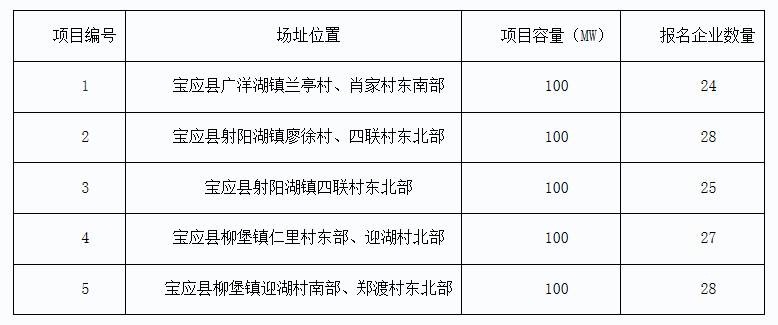 | 项目编号 | 场址位置 | 项目容量（MW） | 报名企业数量 |
|---|---|---|---|
| 1 | 宝应县广洋湖镇兰亭村、肖家村东南部 | 100 | 24 |
| 2 | 宝应县射阳湖镇廖徐村、四联村东北部 | 100 | 28 |
| 3 | 宝应县射阳湖镇四联村东北部 | 100 | 25 |
| 4 | 宝应县柳堡镇仁里村东部、迎湖村北部 | 100 | 27 |
| 5 | 宝应县柳堡镇迎湖村南部、郑渡村东北部 | 100 | 28 |